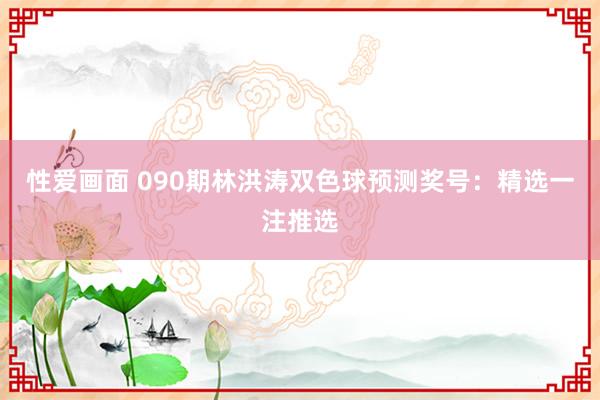 性爱画面 090期林洪涛双色球预测奖号：精选一注推选